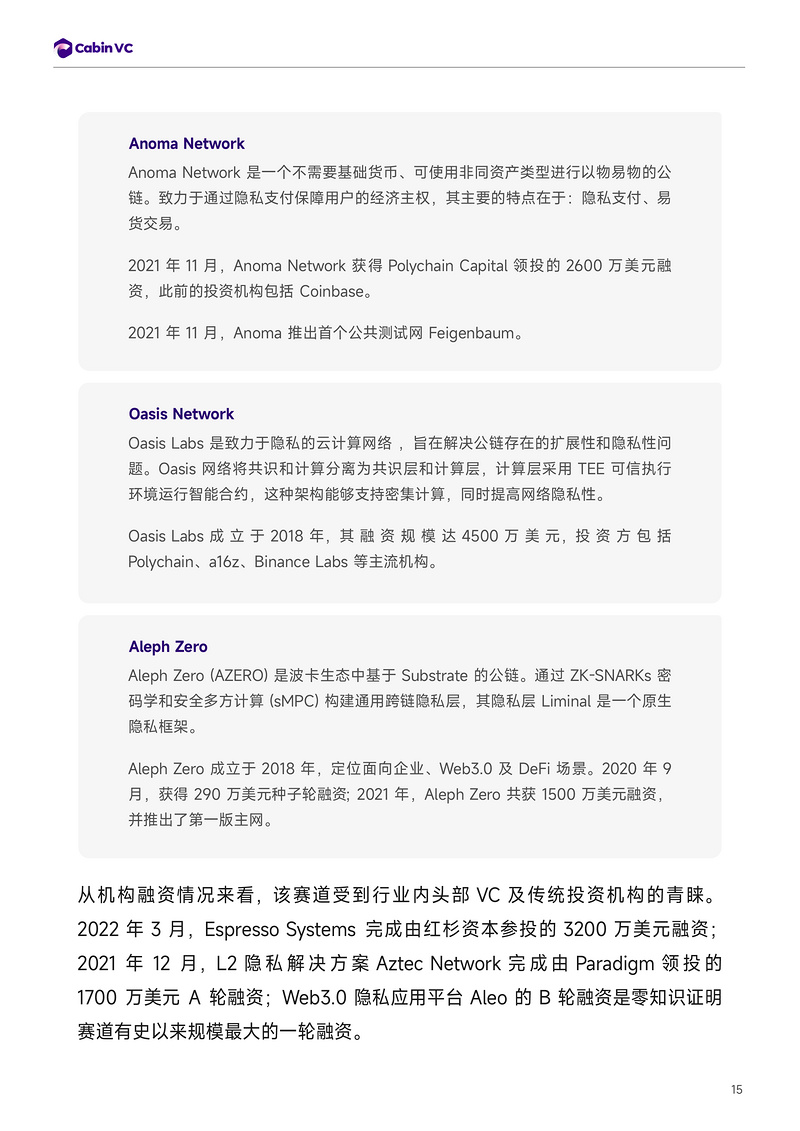 Cabin VC

Anoma Network

Anoma Network 是一个不需要基础货币、可使用非同资产类型进行以物易物的公链。致力于通过隐私支付保障用户的经济主权，其主要的特点在于：隐私支付、易货交易。

2021 年 11 月，Anoma Network 获得 Polychain Capital 领投的 2600 万美元融资，此前的投资机构包括 Coinbase。

2021 年 11 月，Anoma 推出首个公共测试网 Feigenbaum。

Oasis Network

Oasis Labs 是致力于隐私的云计算网络 ，旨在解决公链存在的扩展性和隐私性问题。Oasis 网络将共识和计算分离为共识层和计算层，计算层采用 TEE 可信执行环境运行智能合约，这种架构能够支持密集计算，同时提高网络隐私性。

Oasis Labs 成立于 2018 年，其融资规模达 4500 万美元，投资方包括 Polychain、a16z、Binance Labs 等主流机构。

Aleph Zero

Aleph Zero (AZERO) 是波卡生态中基于 Substrate 的公链。通过 ZK-SNARKs 密码学和安全多方计算 (sMPC) 构建通用跨链隐私层，其隐私层 Liminal 是一个原生隐私框架。

Aleph Zero 成立于 2018 年，定位面向企业、Web3.0 及 DeFi 场景。2020 年 9 月，获得 290 万美元种子轮融资; 2021 年，Aleph Zero 共获 1500 万美元融资，并推出了第一版主网。

从机构融资情况来看，该赛道受到行业内头部 VC 及传统投资机构的青睐。2022 年 3 月，Espresso Systems 完成由红杉资本参投的 3200 万美元融资；2021 年 12 月，L2 隐私解决方案 Aztec Network 完成由 Paradigm 领投的 1700 万美元 A 轮融资；Web3.0 隐私应用平台 Aleo 的 B 轮融资是零知识证明赛道有史以来规模最大的一轮融资。

15